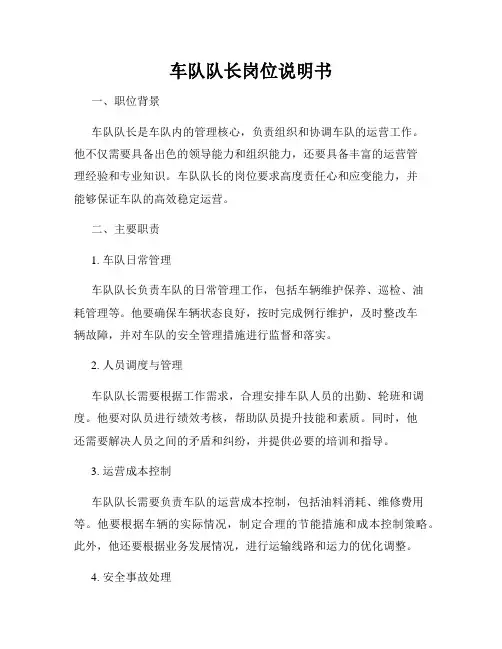 车队队长岗位说明书

一、职位背景

车队队长是车队内的管理核心，负责组织和协调车队的运营工作。他不仅需要具备出色的领导能力和组织能力，还要具备丰富的运营管理经验和专业知识。车队队长的岗位要求高度责任心和应变能力，并能够保证车队的高效稳定运营。

二、主要职责

1. 车队日常管理

车队队长负责车队的日常管理工作，包括车辆维护保养、巡检、油耗管理等。他要确保车辆状态良好，按时完成例行维护，及时整改车辆故障，并对车队的安全管理措施进行监督和落实。

2. 人员调度与管理

车队队长需要根据工作需求，合理安排车队人员的出勤、轮班和调度。他要对队员进行绩效考核，帮助队员提升技能和素质。同时，他还需要解决人员之间的矛盾和纠纷，并提供必要的培训和指导。

3. 运营成本控制

车队队长需要负责车队的运营成本控制，包括油料消耗、维修费用等。他要根据车辆的实际情况，制定合理的节能措施和成本控制策略。此外，他还要根据业务发展情况，进行运输线路和运力的优化调整。

4. 安全事故处理